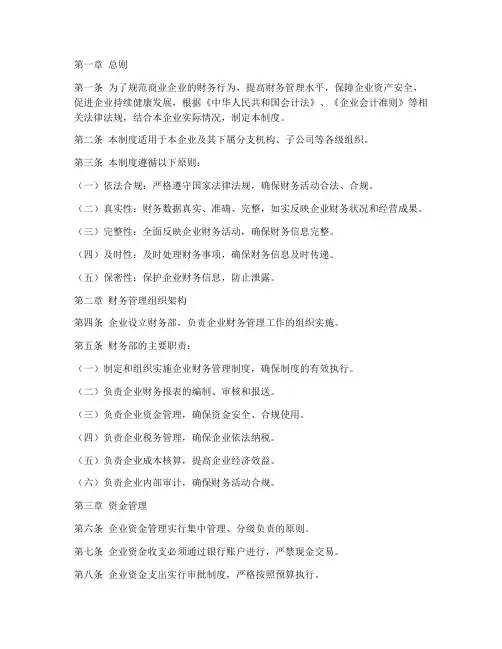 第一章 总则

第一条 为了规范商业企业的财务行为，提高财务管理水平，保障企业资产安全，促进企业持续健康发展，根据《中华人民共和国会计法》、《企业会计准则》等相关法律法规，结合本企业实际情况，制定本制度。

第二条 本制度适用于本企业及其下属分支机构、子公司等各级组织。

第三条 本制度遵循以下原则：

（一）依法合规：严格遵守国家法律法规，确保财务活动合法、合规。

（二）真实性：财务数据真实、准确、完整，如实反映企业财务状况和经营成果。

（三）完整性：全面反映企业财务活动，确保财务信息完整。

（四）及时性：及时处理财务事项，确保财务信息及时传递。

（五）保密性：保护企业财务信息，防止泄露。

第二章 财务管理组织架构

第四条 企业设立财务部，负责企业财务管理工作的组织实施。

第五条 财务部的主要职责：

（一）制定和组织实施企业财务管理制度，确保制度的有效执行。

（二）负责企业财务报表的编制、审核和报送。

（三）负责企业资金管理，确保资金安全、合规使用。

（四）负责企业税务管理，确保企业依法纳税。

（五）负责企业成本核算，提高企业经济效益。

（六）负责企业内部审计，确保财务活动合规。

第三章 资金管理

第六条 企业资金管理实行集中管理、分级负责的原则。

第七条 企业资金收支必须通过银行账户进行，严禁现金交易。

第八条 企业资金支出实行审批制度，严格按照预算执行。